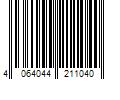 4 064044 211040